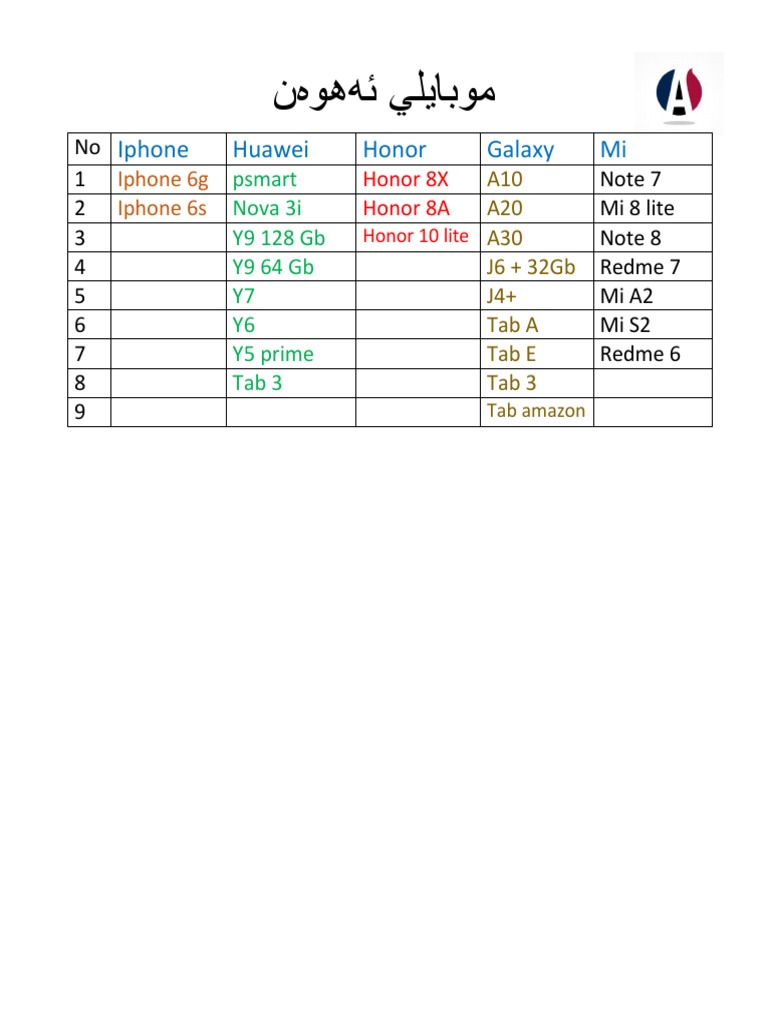 موبايلي ئەهوەن

A

| No | Iphone | Huawei | Honor | Galaxy | Mi |
|---|---|---|---|---|---|
| 1 | Iphone 6g | psmart | Honor 8X | A10 | Note 7 |
| 2 | Iphone 6s | Nova 3i | Honor 8A | A20 | Mi 8 lite |
| 3 | | Y9 128 Gb | Honor 10 lite | A30 | Note 8 |
| 4 | | Y9 64 Gb | | J6 + 32Gb | Redme 7 |
| 5 | | Y7 | | J4+ | Mi A2 |
| 6 | | Y6 | | Tab A | Mi S2 |
| 7 | | Y5 prime | | Tab E | Redme 6 |
| 8 | | Tab 3 | | Tab 3 | |
| 9 | | | | Tab amazon | |